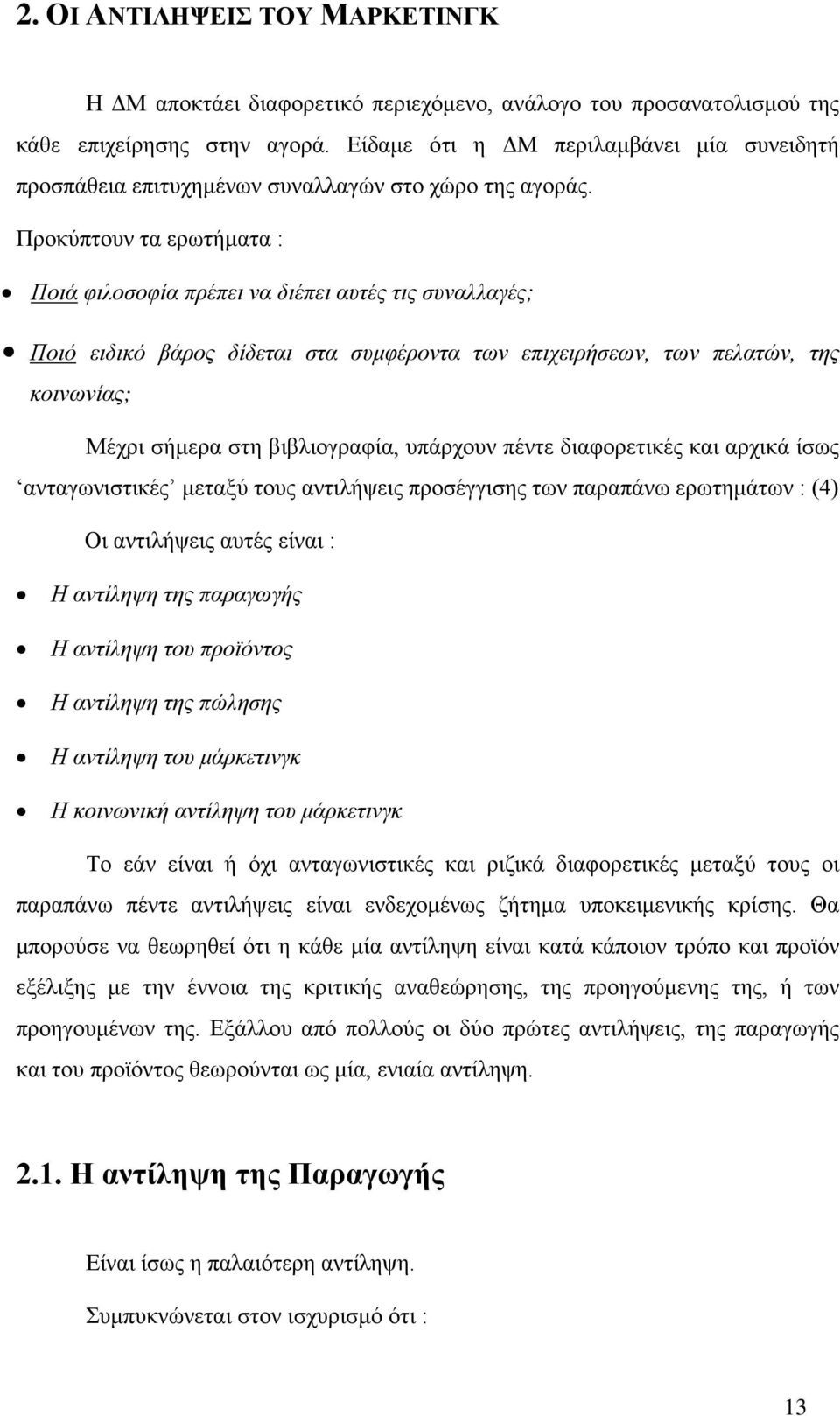 2. ΟΙ ΑΝΤΙΛΗΨΕΙΣ ΤΟΥ ΜΑΡΚΕΤΙΝΓΚ

Η ΔΜ αποκτάει διαφορετικό περιεχόμενο, ανάλογο του προσανατολισμού της κάθε επιχείρησης στην αγορά. Είδαμε ότι η ΔΜ περιλαμβάνει μία συνειδητή προσπάθεια επιτυχημένων συναλλαγών στο χώρο της αγοράς.

Προκύπτουν τα ερωτήματα :

• Ποιά φιλοσοφία πρέπει να διέπει αυτές τις συναλλαγές;

• Ποιό ειδικό βάρος δίδεται στα συμφέροντα των επιχειρήσεων, των πελατών, της κοινωνίας;

Μέχρι σήμερα στη βιβλιογραφία, υπάρχουν πέντε διαφορετικές και αρχικά ίσως ‘ανταγωνιστικές’ μεταξύ τους αντιλήψεις προσέγγισης των παραπάνω ερωτημάτων : (4)

Οι αντιλήψεις αυτές είναι :

• Η αντίληψη της παραγωγής

• Η αντίληψη του προϊόντος

• Η αντίληψη της πώλησης

• Η αντίληψη του μάρκετινγκ

• Η κοινωνική αντίληψη του μάρκετινγκ

Το εάν είναι ή όχι ανταγωνιστικές και ριζικά διαφορετικές μεταξύ τους οι παραπάνω πέντε αντιλήψεις είναι ενδεχομένως ζήτημα υποκειμενικής κρίσης. Θα μπορούσε να θεωρηθεί ότι η κάθε μία αντίληψη είναι κατά κάποιον τρόπο και προϊόν εξέλιξης με την έννοια της κριτικής αναθεώρησης, της προηγούμενης της, ή των προηγουμένων της. Εξάλλου από πολλούς οι δύο πρώτες αντιλήψεις, της παραγωγής και του προϊόντος θεωρούνται ως μία, ενιαία αντίληψη.

2.1. Η αντίληψη της Παραγωγής

Είναι ίσως η παλαιότερη αντίληψη.

Συμπυκνώνεται στον ισχυρισμό ότι :

13